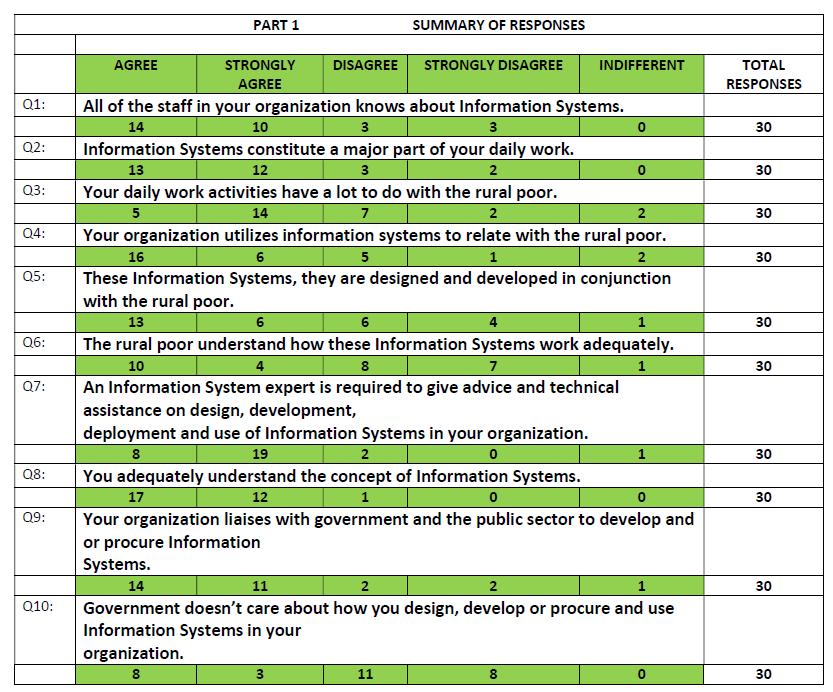 PART 1 SUMMARY OF RESPONSES

| | AGREE | STRONGLY AGREE | DISAGREE | STRONGLY DISAGREE | INDIFFERENT | TOTAL RESPONSES |
|---|---|---|---|---|---|---|
| Q1: | All of the staff in your organization knows about Information Systems. | | | | | |
| | 14 | 10 | 3 | 3 | 0 | 30 |
| Q2: | Information Systems constitute a major part of your daily work. | | | | | |
| | 13 | 12 | 3 | 2 | 0 | 30 |
| Q3: | Your daily work activities have a lot to do with the rural poor. | | | | | |
| | 5 | 14 | 7 | 2 | 2 | 30 |
| Q4: | Your organization utilizes information systems to relate with the rural poor. | | | | | |
| | 16 | 6 | 5 | 1 | 2 | 30 |
| Q5: | These Information Systems, they are designed and developed in conjunction with the rural poor. | | | | | |
| | 13 | 6 | 6 | 4 | 1 | 30 |
| Q6: | The rural poor understand how these Information Systems work adequately. | | | | | |
| | 10 | 4 | 8 | 7 | 1 | 30 |
| Q7: | An Information System expert is required to give advice and technical assistance on design, development, deployment and use of Information Systems in your organization. | | | | | |
| | 8 | 19 | 2 | 0 | 1 | 30 |
| Q8: | You adequately understand the concept of Information Systems. | | | | | |
| | 17 | 12 | 1 | 0 | 0 | 30 |
| Q9: | Your organization liaises with government and the public sector to develop and or procure Information Systems. | | | | | |
| | 14 | 11 | 2 | 2 | 1 | 30 |
| Q10: | Government doesn't care about how you design, develop or procure and use Information Systems in your organization. | | | | | |
| | 8 | 3 | 11 | 8 | 0 | 30 |